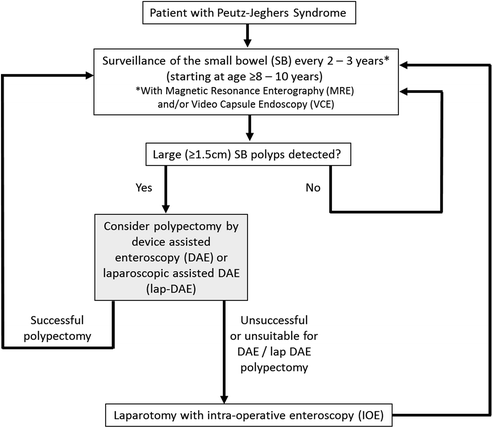 Patient with Peutz-Jeghers Syndrome

Surveillance of the small bowel (SB) every 2 – 3 years*
(starting at age ≥8 – 10 years)
*With Magnetic Resonance Enterography (MRE) and/or Video Capsule Endoscopy (VCE)

Large (≥1.5cm) SB polyps detected?

Yes

No

Consider polypectomy by device assisted enteroscopy (DAE) or laparoscopic assisted DAE (lap-DAE)

Successful polypectomy

Unsuccessful or unsuitable for DAE / lap DAE polypectomy

Laparotomy with intra-operative enteroscopy (IOE)